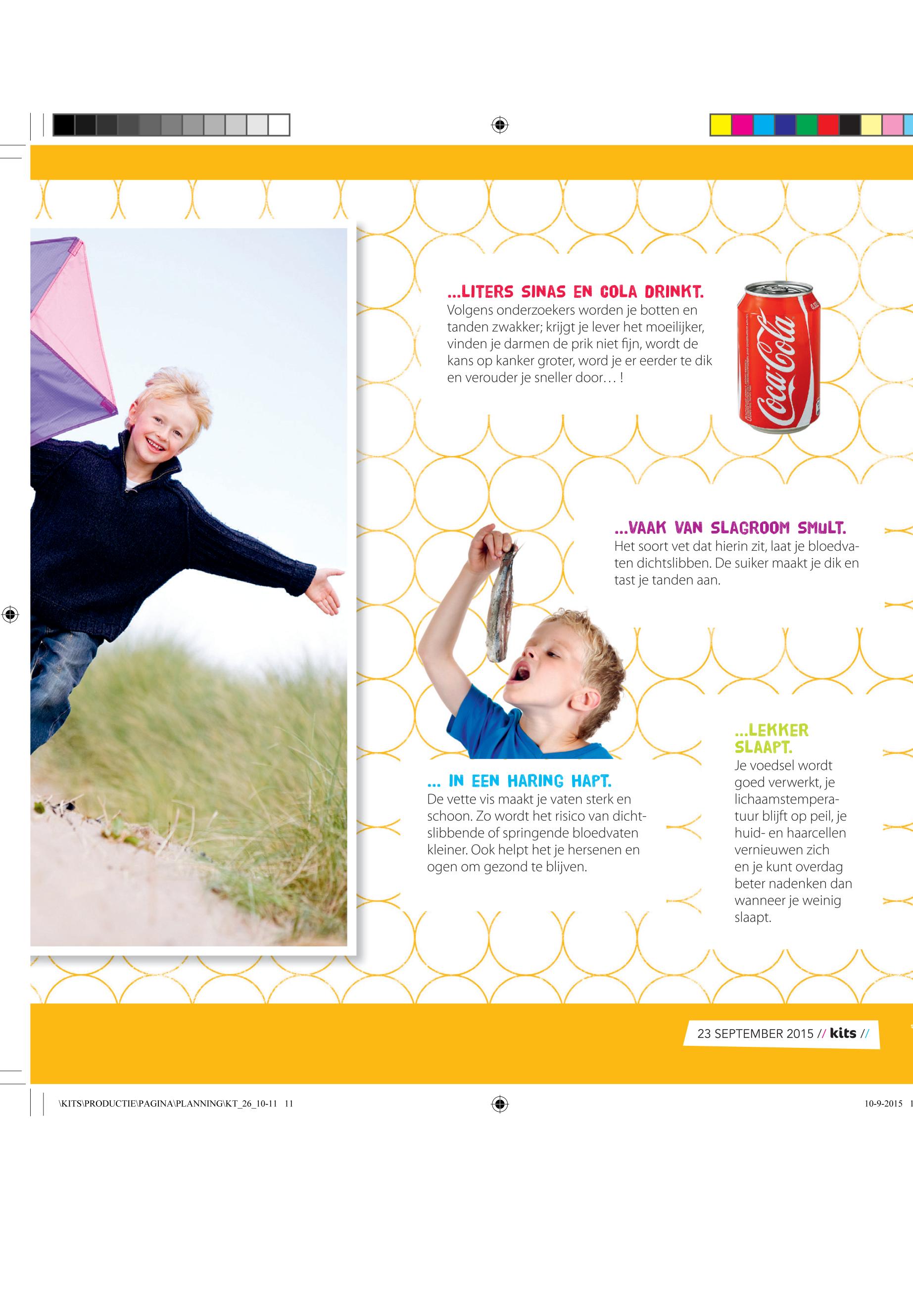 ...LITERS SINAS EN COLA DRINKT.
Volgens onderzoekers worden je botten en tanden zwakker; krijgt je lever het moeilijker, vinden je darmen de prik niet fijn, wordt de kans op kanker groter, word je er eerder te dik en verouder je sneller door… !

Coca-Cola

...VAAK VAN SLAGROOM SMULT.
Het soort vet dat hierin zit, laat je bloedvaten dichtslibben. De suiker maakt je dik en tast je tanden aan.

... IN EEN HARING HAPT.
De vette vis maakt je vaten sterk en schoon. Zo wordt het risico van dichtslibbende of springende bloedvaten kleiner. Ook helpt het je hersenen en ogen om gezond te blijven.

...LEKKER SLAAPT.
Je voedsel wordt goed verwerkt, je lichaamstemperatuur blijft op peil, je huid- en haarcellen vernieuwen zich en je kunt overdag beter nadenken dan wanneer je weinig slaapt.

23 SEPTEMBER 2015 // kits //

\KITS\PRODUCTIE\PAGINA\PLANNING\KT_26_10-11 11

10-9-2015